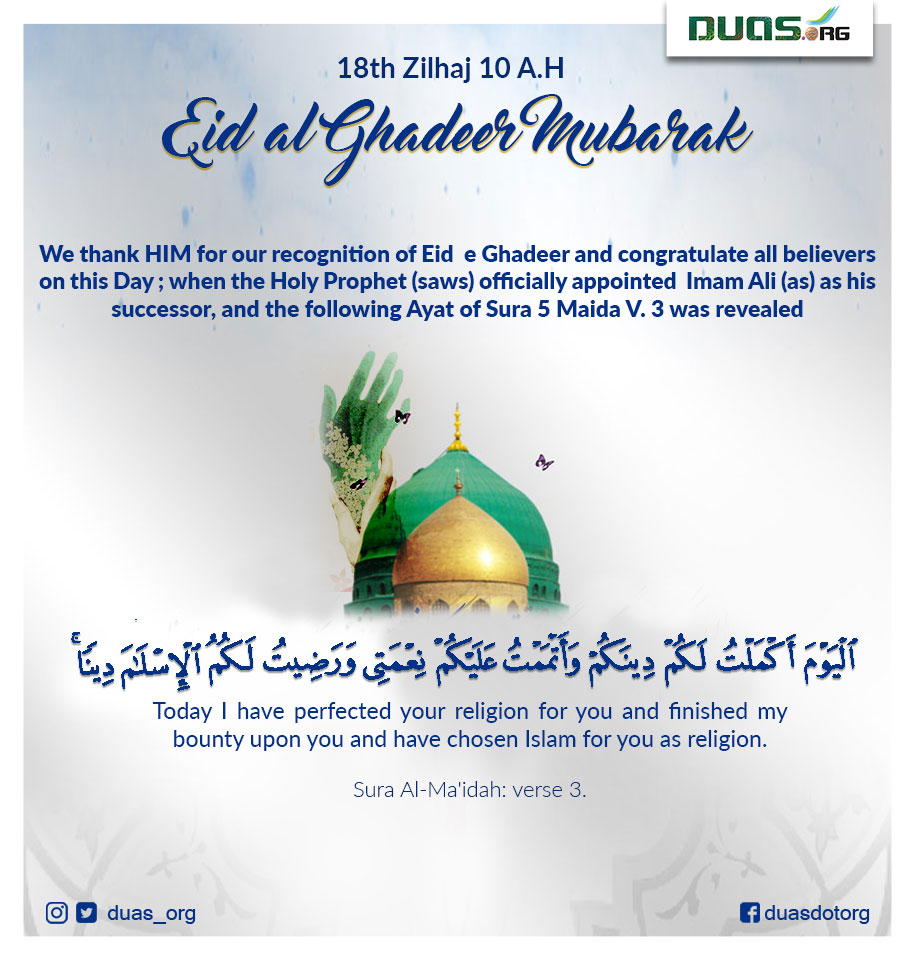 DUAS.ORG

18th Zilhaj 10 A.H

Eid al Ghadeer Mubarak

We thank HIM for our recognition of Eid e Ghadeer and congratulate all believers on this Day ; when the Holy Prophet (saws) officially appointed Imam Ali (as) as his successor, and the following Ayat of Sura 5 Maida V. 3 was revealed

ٱلْيَوْمَ أَكْمَلْتُ لَكُمْ دِينَكُمْ وَأَتْمَمْتُ عَلَيْكُمْ نِعْمَتِى وَرَضِيتُ لَكُمُ ٱلْإِسْلَٰمَ دِينًا

Today I have perfected your religion for you and finished my bounty upon you and have chosen Islam for you as religion.

Sura Al-Ma'idah: verse 3.

duas_org

duasdotorg